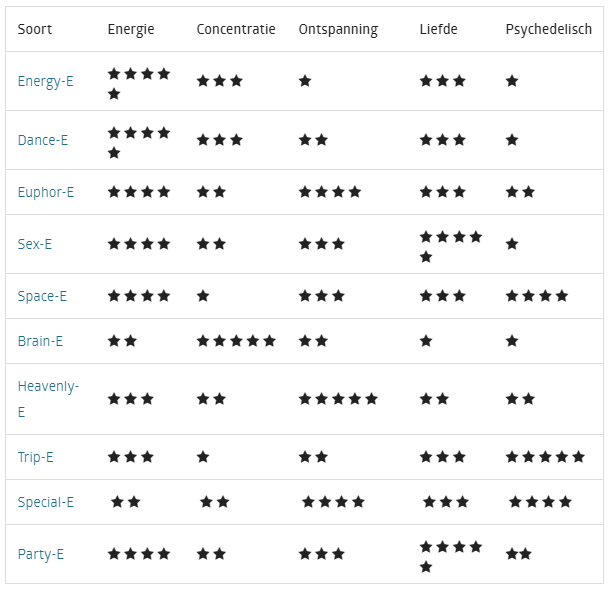 | Soort | Energie | Concentratie | Ontspanning | Liefde | Psychedelisch |
|---|---|---|---|---|---|
| Energy-E | ★★★★★ | ★★★ | ★ | ★★★ | ★ |
| Dance-E | ★★★★★ | ★★★ | ★★ | ★★★ | ★ |
| Euphor-E | ★★★★ | ★★ | ★★★★ | ★★★ | ★★ |
| Sex-E | ★★★★ | ★★ | ★★★ | ★★★★★ | ★ |
| Space-E | ★★★★ | ★ | ★★★ | ★★★ | ★★★★ |
| Brain-E | ★★ | ★★★★★ | ★★ | ★ | ★ |
| Heavenly-E | ★★★ | ★★ | ★★★★★ | ★★ | ★★ |
| Trip-E | ★★★ | ★ | ★★ | ★★★ | ★★★★★ |
| Special-E | ★★ | ★★ | ★★★★ | ★★★ | ★★★★ |
| Party-E | ★★★★ | ★★ | ★★★ | ★★★★★ | ★★ |